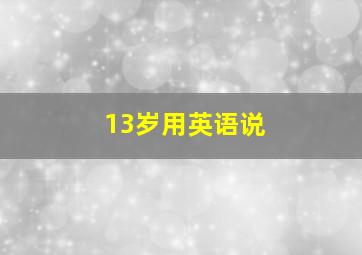 13岁用英语说